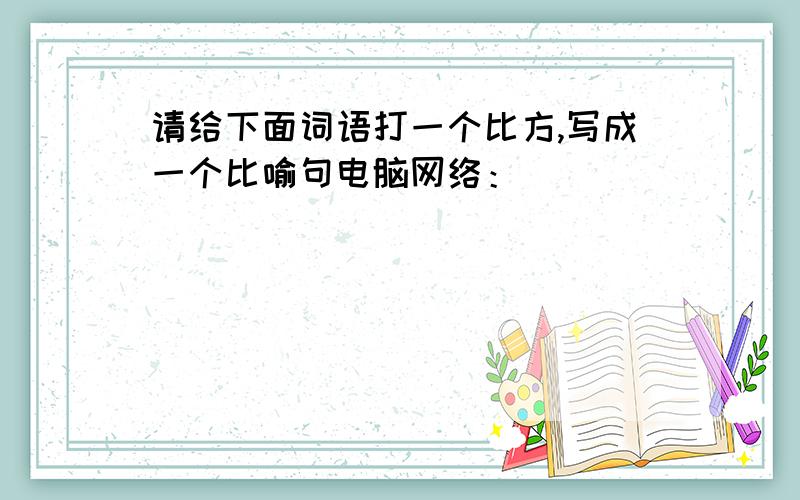 请给下面词语打一个比方,写成一个比喻句电脑网络：